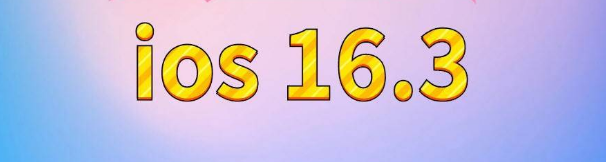 ios 16.3